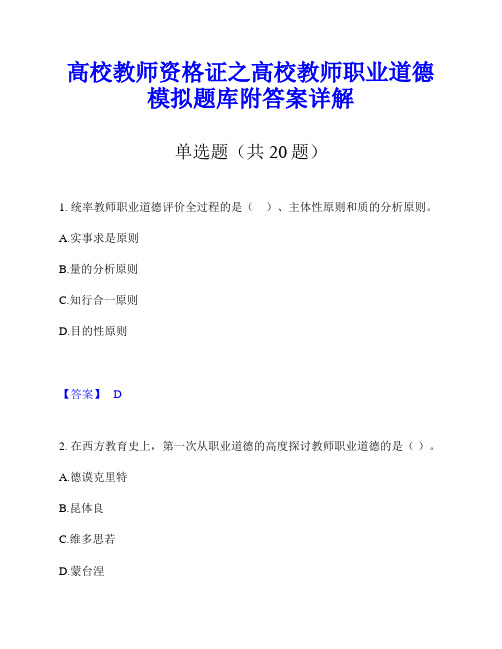 高校教师资格证之高校教师职业道德模拟题库附答案详解

单选题（共 20 题）

1. 统率教师职业道德评价全过程的是（　）、主体性原则和质的分析原则。

A.实事求是原则

B.量的分析原则

C.知行合一原则

D.目的性原则

【答案】 D

2. 在西方教育史上，第一次从职业道德的高度探讨教师职业道德的是（ ）。

A.德谟克里特

B.昆体良

C.维多思若

D.蒙台涅